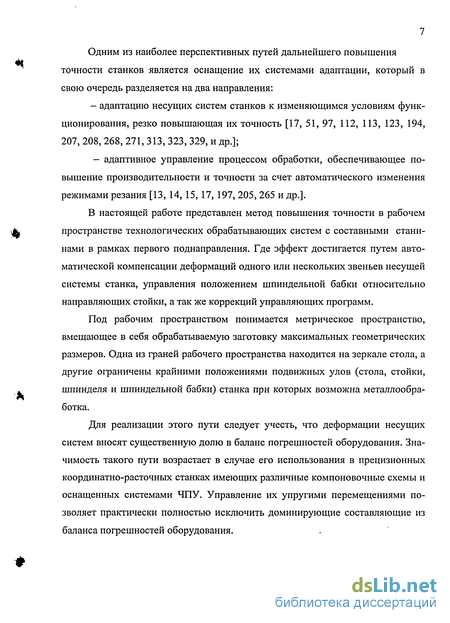 7

Одним из наиболее перспективных путей дальнейшего повышения точности станков является оснащение их системами адаптации, который в свою очередь разделяется на два направления:

– адаптацию несущих систем станков к изменяющимся условиям функционирования, резко повышающая их точность [17, 51, 97, 112, 113, 123, 194, 207, 208, 268, 271, 313, 323, 329, и др.];

– адаптивное управление процессом обработки, обеспечивающее повышение производительности и точности за счет автоматического изменения режимами резания [13, 14, 15, 17, 197, 205, 265 и др.].

В настоящей работе представлен метод повышения точности в рабочем пространстве технологических обрабатывающих систем с составными станинами в рамках первого поднаправления. Где эффект достигается путем автоматической компенсации деформаций одного или нескольких звеньев несущей системы станка, управления положением шпиндельной бабки относительно направляющих стойки, а так же коррекций управляющих программ.

Под рабочим пространством понимается метрическое пространство, вмещающее в себя обрабатываемую заготовку максимальных геометрических размеров. Одна из граней рабочего пространства находится на зеркале стола, а другие ограничены крайними положениями подвижных улов (стола, стойки, шпинделя и шпиндельной бабки) станка при которых возможна металлообработка.

Для реализации этого пути следует учесть, что деформации несущих систем вносят существенную долю в баланс погрешностей оборудования. Значимость такого пути возрастает в случае его использования в прецизионных координатно-расточных станках имеющих различные компоновочные схемы и оснащенных системами ЧПУ. Управление их упругими перемещениями позволяет практически полностью исключить доминирующие составляющие из баланса погрешностей оборудования.

dsLib.net
библиотека диссертаций